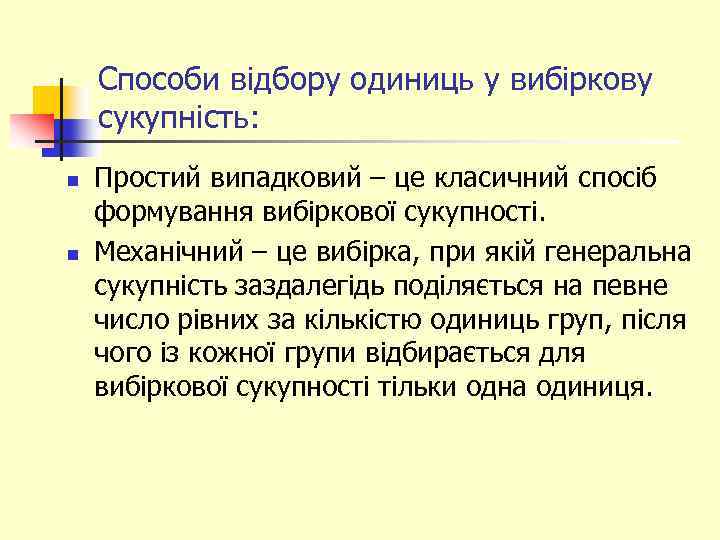 Способи відбору одиниць у вибіркову сукупність:

Простий випадковий – це класичний спосіб формування вибіркової сукупності.

Механічний – це вибірка, при якій генеральна сукупність заздалегідь поділяється на певне число рівних за кількістю одиниць груп, після чого із кожної групи відбирається для вибіркової сукупності тільки одна одиниця.